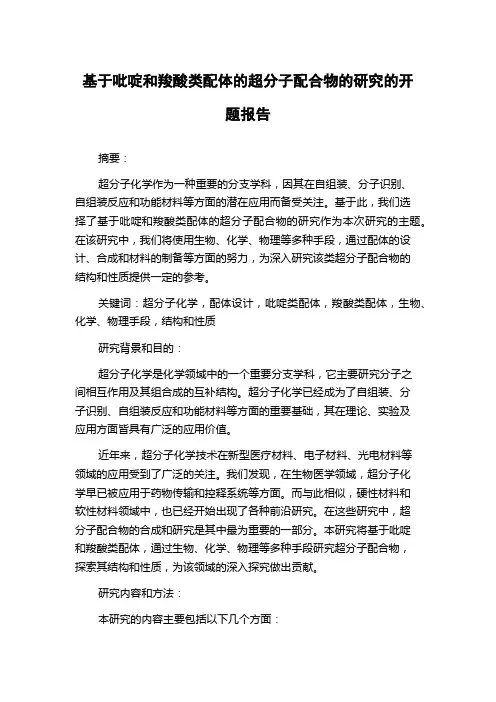 基于吡啶和羧酸类配体的超分子配合物的研究的开题报告

摘要：

超分子化学作为一种重要的分支学科，因其在自组装、分子识别、自组装反应和功能材料等方面的潜在应用而备受关注。基于此，我们选择了基于吡啶和羧酸类配体的超分子配合物的研究作为本次研究的主题。在该研究中，我们将使用生物、化学、物理等多种手段，通过配体的设计、合成和材料的制备等方面的努力，为深入研究该类超分子配合物的结构和性质提供一定的参考。

关键词：超分子化学，配体设计，吡啶类配体，羧酸类配体，生物、化学、物理手段，结构和性质

研究背景和目的：

超分子化学是化学领域中的一个重要分支学科，它主要研究分子之间相互作用及其组合成的互补结构。超分子化学已经成为了自组装、分子识别、自组装反应和功能材料等方面的重要基础，其在理论、实验及应用方面皆具有广泛的应用价值。

近年来，超分子化学技术在新型医疗材料、电子材料、光电材料等领域的应用受到了广泛的关注。我们发现，在生物医学领域，超分子化学早已被应用于药物传输和控释系统等方面。而与此相似，硬性材料和软性材料领域中，也已经开始出现了各种前沿研究。在这些研究中，超分子配合物的合成和研究是其中最为重要的一部分。本研究将基于吡啶和羧酸类配体，通过生物、化学、物理等多种手段研究超分子配合物，探索其结构和性质，为该领域的深入探究做出贡献。

研究内容和方法：

本研究的内容主要包括以下几个方面：